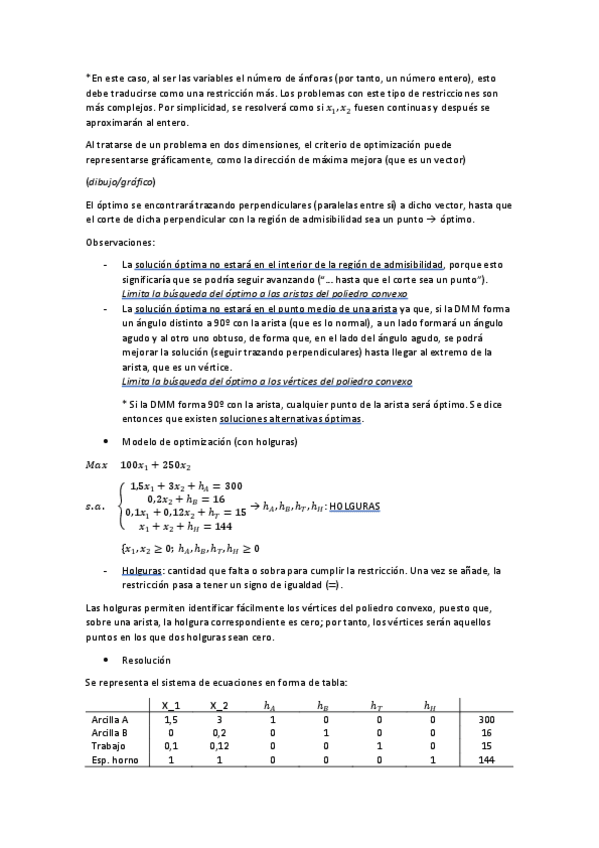 *En este caso, al ser las variables el número de ánforas (por tanto, un número entero), esto debe traducirse como una restricción más. Los problemas con este tipo de restricciones son más complejos. Por simplicidad, se resolverá como si $x_1, x_2$ fuesen continuas y después se aproximarán al entero.

Al tratarse de un problema en dos dimensiones, el criterio de optimización puede representarse gráficamente, como la dirección de máxima mejora (que es un vector)

(dibujo/gráfico)

El óptimo se encontrará trazando perpendiculares (paralelas entre sí) a dicho vector, hasta que el corte de dicha perpendicular con la región de admisibilidad sea un punto → óptimo.

Observaciones:

- La solución óptima no estará en el interior de la región de admisibilidad, porque esto significaría que se podría seguir avanzando ("… hasta que el corte sea un punto"). Limita la búsqueda del óptimo a las aristas del poliedro convexo
- La solución óptima no estará en el punto medio de una arista ya que, si la DMM forma un ángulo distinto a 90º con la arista (que es lo normal), a un lado formará un ángulo agudo y al otro uno obtuso, de forma que, en el lado del ángulo agudo, se podrá mejorar la solución (seguir trazando perpendiculares) hasta llegar al extremo de la arista, que es un vértice. Limita la búsqueda del óptimo a los vértices del poliedro convexo

* Si la DMM forma 90º con la arista, cualquier punto de la arista será óptimo. Se dice entonces que existen soluciones alternativas óptimas.

• Modelo de optimización (con holguras)

$Max \quad 100x_1 + 250x_2$

$s.a. \begin{cases} 1{,}5x_1 + 3x_2 + h_A = 300 \\ 0{,}2x_2 + h_B = 16 \\ 0{,}1x_1 + 0{,}12x_2 + h_T = 15 \\ x_1 + x_2 + h_H = 144 \end{cases}$ → $h_A, h_B, h_T, h_H$: HOLGURAS

$\{x_1, x_2 \geq 0;\ h_A, h_B, h_T, h_H \geq 0$

- Holguras: cantidad que falta o sobra para cumplir la restricción. Una vez se añade, la restricción pasa a tener un signo de igualdad (=).

Las holguras permiten identificar fácilmente los vértices del poliedro convexo, puesto que, sobre una arista, la holgura correspondiente es cero; por tanto, los vértices serán aquellos puntos en los que dos holguras sean cero.

• Resolución

Se representa el sistema de ecuaciones en forma de tabla:

| | X_1 | X_2 | $h_A$ | $h_B$ | $h_T$ | $h_H$ | |
|---|---|---|---|---|---|---|---|
| Arcilla A | 1,5 | 3 | 1 | 0 | 0 | 0 | 300 |
| Arcilla B | 0 | 0,2 | 0 | 1 | 0 | 0 | 16 |
| Trabajo | 0,1 | 0,12 | 0 | 0 | 1 | 0 | 15 |
| Esp. horno | 1 | 1 | 0 | 0 | 0 | 1 | 144 |